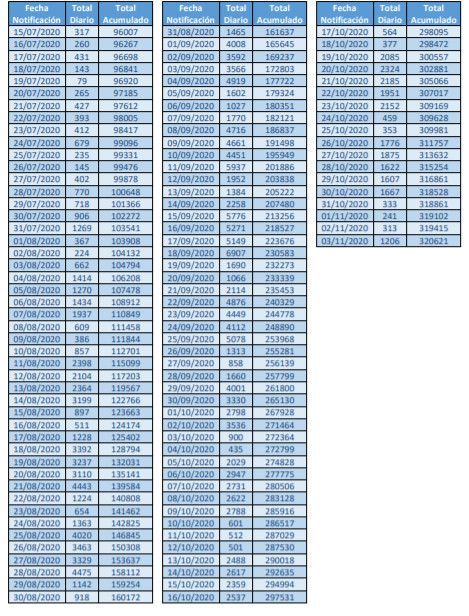 | Fecha Notificación | Total Diario | Total Acumulado |
|---|---|---|
| 15/07/2020 | 317 | 96007 |
| 16/07/2020 | 260 | 96267 |
| 17/07/2020 | 431 | 96698 |
| 18/07/2020 | 143 | 96841 |
| 19/07/2020 | 79 | 96920 |
| 20/07/2020 | 265 | 97185 |
| 21/07/2020 | 427 | 97612 |
| 22/07/2020 | 393 | 98005 |
| 23/07/2020 | 412 | 98417 |
| 24/07/2020 | 679 | 99096 |
| 25/07/2020 | 235 | 99331 |
| 26/07/2020 | 145 | 99476 |
| 27/07/2020 | 402 | 99878 |
| 28/07/2020 | 770 | 100648 |
| 29/07/2020 | 718 | 101366 |
| 30/07/2020 | 906 | 102272 |
| 31/07/2020 | 1269 | 103541 |
| 01/08/2020 | 367 | 103908 |
| 02/08/2020 | 224 | 104132 |
| 03/08/2020 | 662 | 104794 |
| 04/08/2020 | 1414 | 106208 |
| 05/08/2020 | 1270 | 107478 |
| 06/08/2020 | 1434 | 108912 |
| 07/08/2020 | 1937 | 110849 |
| 08/08/2020 | 609 | 111458 |
| 09/08/2020 | 386 | 111844 |
| 10/08/2020 | 857 | 112701 |
| 11/08/2020 | 2398 | 115099 |
| 12/08/2020 | 2104 | 117203 |
| 13/08/2020 | 2364 | 119567 |
| 14/08/2020 | 3199 | 122766 |
| 15/08/2020 | 897 | 123663 |
| 16/08/2020 | 511 | 124174 |
| 17/08/2020 | 1228 | 125402 |
| 18/08/2020 | 3392 | 128794 |
| 19/08/2020 | 3237 | 132031 |
| 20/08/2020 | 3110 | 135141 |
| 21/08/2020 | 4443 | 139584 |
| 22/08/2020 | 1224 | 140808 |
| 23/08/2020 | 654 | 141462 |
| 24/08/2020 | 1363 | 142825 |
| 25/08/2020 | 4020 | 146845 |
| 26/08/2020 | 3463 | 150308 |
| 27/08/2020 | 3329 | 153637 |
| 28/08/2020 | 4475 | 158112 |
| 29/08/2020 | 1142 | 159254 |
| 30/08/2020 | 918 | 160172 |

| Fecha Notificación | Total Diario | Total Acumulado |
|---|---|---|
| 31/08/2020 | 1465 | 161637 |
| 01/09/2020 | 4008 | 165645 |
| 02/09/2020 | 3592 | 169237 |
| 03/09/2020 | 3566 | 172803 |
| 04/09/2020 | 4919 | 177722 |
| 05/09/2020 | 1602 | 179324 |
| 06/09/2020 | 1027 | 180351 |
| 07/09/2020 | 1770 | 182121 |
| 08/09/2020 | 4716 | 186837 |
| 09/09/2020 | 4661 | 191498 |
| 10/09/2020 | 4451 | 195949 |
| 11/09/2020 | 5937 | 201886 |
| 12/09/2020 | 1952 | 203838 |
| 13/09/2020 | 1384 | 205222 |
| 14/09/2020 | 2258 | 207480 |
| 15/09/2020 | 5776 | 213256 |
| 16/09/2020 | 5271 | 218527 |
| 17/09/2020 | 5149 | 223676 |
| 18/09/2020 | 6907 | 230583 |
| 19/09/2020 | 1690 | 232273 |
| 20/09/2020 | 1066 | 233339 |
| 21/09/2020 | 2114 | 235453 |
| 22/09/2020 | 4876 | 240329 |
| 23/09/2020 | 4449 | 244778 |
| 24/09/2020 | 4112 | 248890 |
| 25/09/2020 | 5078 | 253968 |
| 26/09/2020 | 1313 | 255281 |
| 27/09/2020 | 858 | 256139 |
| 28/09/2020 | 1660 | 257799 |
| 29/09/2020 | 4001 | 261800 |
| 30/09/2020 | 3330 | 265130 |
| 01/10/2020 | 2798 | 267928 |
| 02/10/2020 | 3536 | 271464 |
| 03/10/2020 | 900 | 272364 |
| 04/10/2020 | 435 | 272799 |
| 05/10/2020 | 2029 | 274828 |
| 06/10/2020 | 2947 | 277775 |
| 07/10/2020 | 2731 | 280506 |
| 08/10/2020 | 2622 | 283128 |
| 09/10/2020 | 2788 | 285916 |
| 10/10/2020 | 601 | 286517 |
| 11/10/2020 | 512 | 287029 |
| 12/10/2020 | 501 | 287530 |
| 13/10/2020 | 2488 | 290018 |
| 14/10/2020 | 2617 | 292635 |
| 15/10/2020 | 2359 | 294994 |
| 16/10/2020 | 2537 | 297531 |

| Fecha Notificación | Total Diario | Total Acumulado |
|---|---|---|
| 17/10/2020 | 564 | 298095 |
| 18/10/2020 | 377 | 298472 |
| 19/10/2020 | 2085 | 300557 |
| 20/10/2020 | 2324 | 302881 |
| 21/10/2020 | 2185 | 305066 |
| 22/10/2020 | 1951 | 307017 |
| 23/10/2020 | 2152 | 309169 |
| 24/10/2020 | 459 | 309628 |
| 25/10/2020 | 353 | 309981 |
| 26/10/2020 | 1776 | 311757 |
| 27/10/2020 | 1875 | 313632 |
| 28/10/2020 | 1622 | 315254 |
| 29/10/2020 | 1607 | 316861 |
| 30/10/2020 | 1667 | 318528 |
| 31/10/2020 | 333 | 318861 |
| 01/11/2020 | 241 | 319102 |
| 02/11/2020 | 313 | 319415 |
| 03/11/2020 | 1206 | 320621 |